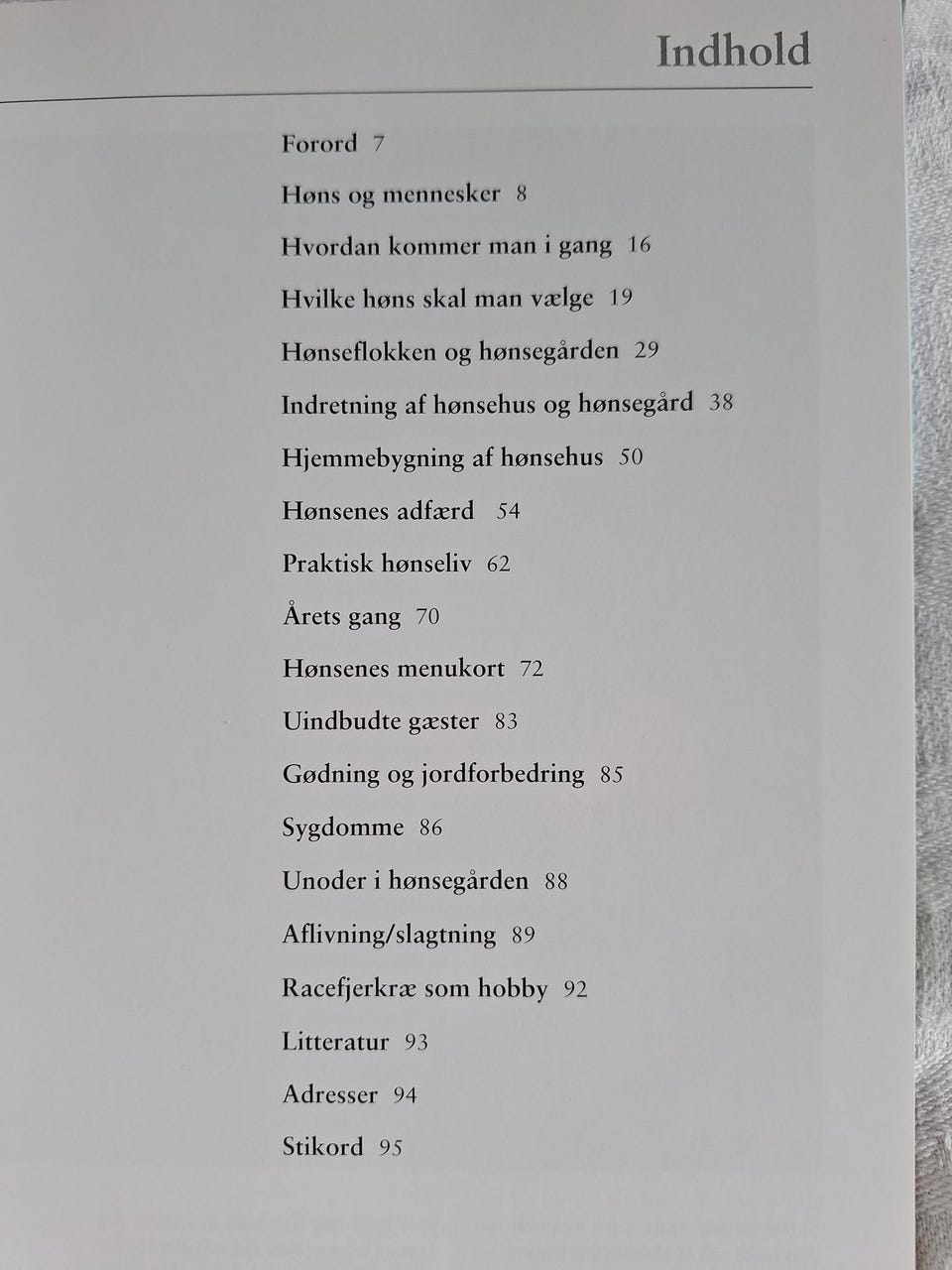 Indhold

Forord 7

Høns og mennesker 8

Hvordan kommer man i gang 16

Hvilke høns skal man vælge 19

Hønseflokken og hønsegården 29

Indretning af hønsehus og hønsegård 38

Hjemmebygning af hønsehus 50

Hønsenes adfærd 54

Praktisk hønseliv 62

Årets gang 70

Hønsenes menukort 72

Uindbudte gæster 83

Gødning og jordforbedring 85

Sygdomme 86

Unoder i hønsegården 88

Aflivning/slagtning 89

Racefjerkræ som hobby 92

Litteratur 93

Adresser 94

Stikord 95